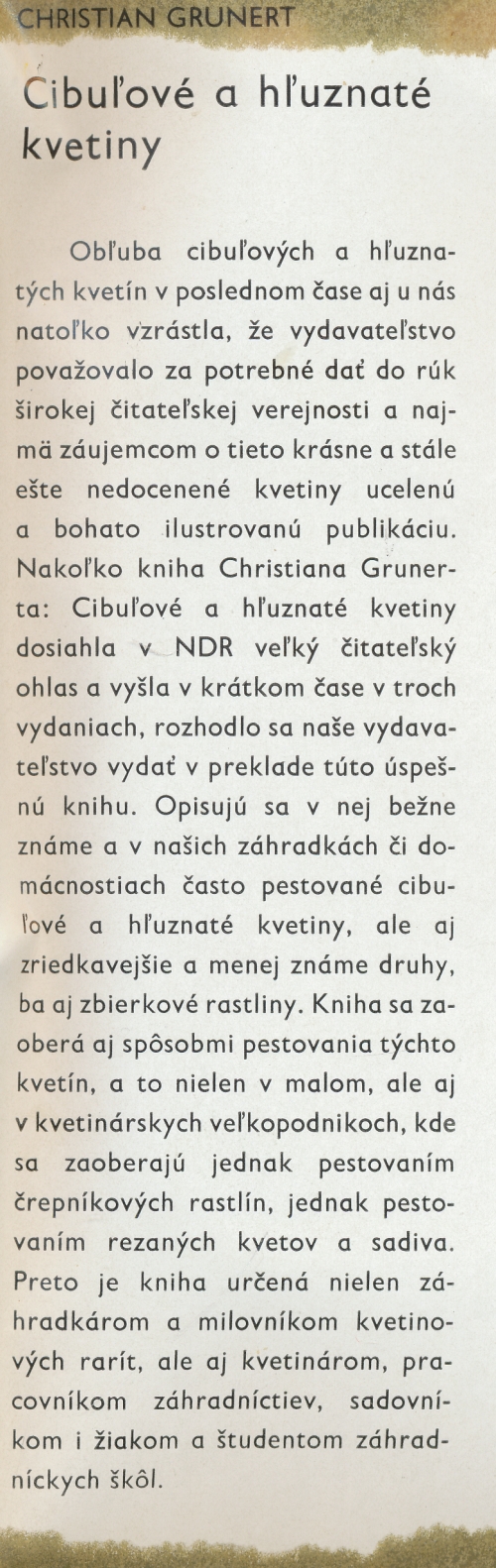 CHRISTIAN GRUNERT

Cibuľové a hľuznaté kvetiny

Obľuba cibuľových a hľuznatých kvetín v poslednom čase aj u nás natoľko vzrástla, že vydavateľstvo považovalo za potrebné dať do rúk širokej čitateľskej verejnosti a najmä záujemcom o tieto krásne a stále ešte nedocenené kvetiny ucelenú a bohato ilustrovanú publikáciu. Nakoľko kniha Christiana Grunerta: Cibuľové a hľuznaté kvetiny dosiahla v NDR veľký čitateľský ohlas a vyšla v krátkom čase v troch vydaniach, rozhodlo sa naše vydavateľstvo vydať v preklade túto úspešnú knihu. Opisujú sa v nej bežne známe a v našich záhradkách či domácnostiach často pestované cibuľové a hľuznaté kvetiny, ale aj zriedkavejšie a menej známe druhy, ba aj zbierkové rastliny. Kniha sa zaoberá aj spôsobmi pestovania týchto kvetín, a to nielen v malom, ale aj v kvetinárskych veľkopodnikoch, kde sa zaoberajú jednak pestovaním črepníkových rastlín, jednak pestovaním rezaných kvetov a sadiva. Preto je kniha určená nielen záhradkárom a milovníkom kvetinových rarít, ale aj kvetinárom, pracovníkom záhradníctiev, sadovníkom i žiakom a študentom záhradníckych škôl.